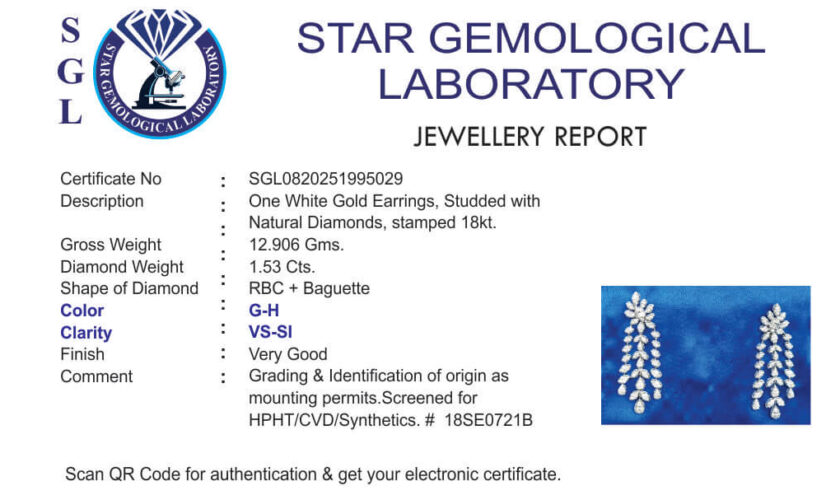 S
G
L

STAR GEMOLOGICAL LABORATORY

STAR GEMOLOGICAL
LABORATORY

JEWELLERY REPORT

Certificate No : SGL0820251995029
Description : One White Gold Earrings, Studded with Natural Diamonds, stamped 18kt.
Gross Weight : 12.906 Gms.
Diamond Weight : 1.53 Cts.
Shape of Diamond : RBC + Baguette
Color : G-H
Clarity : VS-SI
Finish : Very Good
Comment : Grading & Identification of origin as mounting permits.Screened for HPHT/CVD/Synthetics. # 18SE0721B

Scan QR Code for authentication & get your electronic certificate.